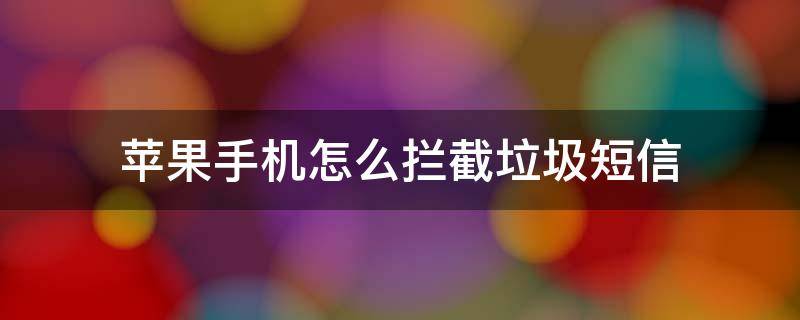 苹果手机怎么拦截垃圾短信